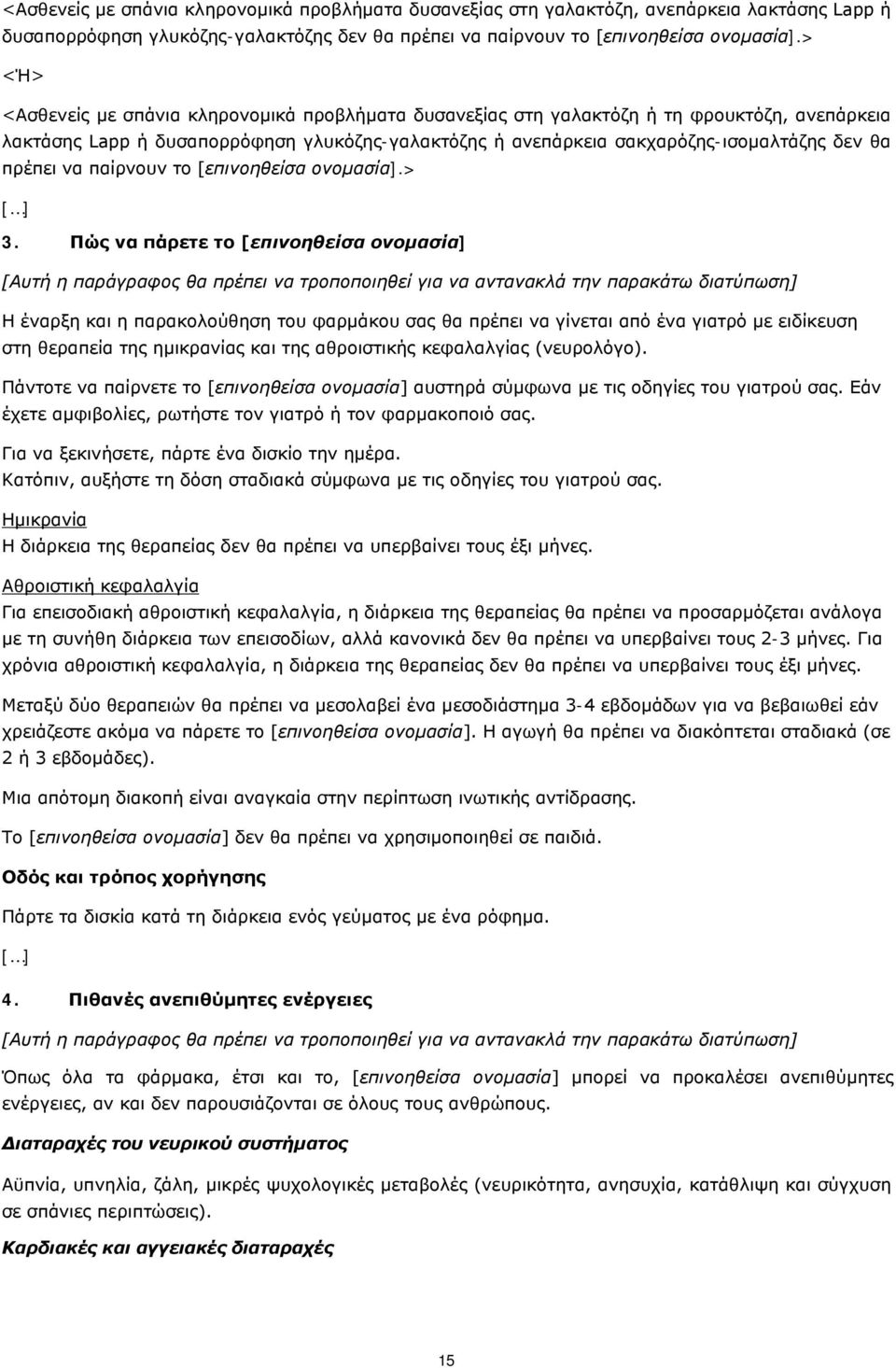 <Ασθενείς με σπάνια κληρονομικά προβλήματα δυσανεξίας στη γαλακτόζη, ανεπάρκεια λακτάσης Lapp ή δυσαπορρόφηση γλυκόζης-γαλακτόζης δεν θα πρέπει να παίρνουν το [επινοηθείσα ονομασία].>

<Ή>

<Ασθενείς με σπάνια κληρονομικά προβλήματα δυσανεξίας στη γαλακτόζη ή τη φρουκτόζη, ανεπάρκεια λακτάσης Lapp ή δυσαπορρόφηση γλυκόζης-γαλακτόζης ή ανεπάρκεια σακχαρόζης-ισομαλτάζης δεν θα πρέπει να παίρνουν το [επινοηθείσα ονομασία].>

[...]

3. Πώς να πάρετε το [επινοηθείσα ονομασία]

[Αυτή η παράγραφος θα πρέπει να τροποποιηθεί για να αντανακλά την παρακάτω διατύπωση]

Η έναρξη και η παρακολούθηση του φαρμάκου σας θα πρέπει να γίνεται από ένα γιατρό με ειδίκευση στη θεραπεία της ημικρανίας και της αθροιστικής κεφαλαλγίας (νευρολόγο).

Πάντοτε να παίρνετε το [επινοηθείσα ονομασία] αυστηρά σύμφωνα με τις οδηγίες του γιατρού σας. Εάν έχετε αμφιβολίες, ρωτήστε τον γιατρό ή τον φαρμακοποιό σας.

Για να ξεκινήσετε, πάρτε ένα δισκίο την ημέρα.
Κατόπιν, αυξήστε τη δόση σταδιακά σύμφωνα με τις οδηγίες του γιατρού σας.

Ημικρανία
Η διάρκεια της θεραπείας δεν θα πρέπει να υπερβαίνει τους έξι μήνες.

Αθροιστική κεφαλαλγία
Για επεισοδιακή αθροιστική κεφαλαλγία, η διάρκεια της θεραπείας θα πρέπει να προσαρμόζεται ανάλογα με τη συνήθη διάρκεια των επεισοδίων, αλλά κανονικά δεν θα πρέπει να υπερβαίνει τους 2-3 μήνες. Για χρόνια αθροιστική κεφαλαλγία, η διάρκεια της θεραπείας δεν θα πρέπει να υπερβαίνει τους έξι μήνες.

Μεταξύ δύο θεραπειών θα πρέπει να μεσολαβεί ένα μεσοδιάστημα 3-4 εβδομάδων για να βεβαιωθεί εάν χρειάζεστε ακόμα να πάρετε το [επινοηθείσα ονομασία]. Η αγωγή θα πρέπει να διακόπτεται σταδιακά (σε 2 ή 3 εβδομάδες).

Μια απότομη διακοπή είναι αναγκαία στην περίπτωση ινωτικής αντίδρασης.

Το [επινοηθείσα ονομασία] δεν θα πρέπει να χρησιμοποιηθεί σε παιδιά.

Οδός και τρόπος χορήγησης

Πάρτε τα δισκία κατά τη διάρκεια ενός γεύματος με ένα ρόφημα.

[...]

4. Πιθανές ανεπιθύμητες ενέργειες

[Αυτή η παράγραφος θα πρέπει να τροποποιηθεί για να αντανακλά την παρακάτω διατύπωση]

Όπως όλα τα φάρμακα, έτσι και το, [επινοηθείσα ονομασία] μπορεί να προκαλέσει ανεπιθύμητες ενέργειες, αν και δεν παρουσιάζονται σε όλους τους ανθρώπους.

Διαταραχές του νευρικού συστήματος

Αϋπνία, υπνηλία, ζάλη, μικρές ψυχολογικές μεταβολές (νευρικότητα, ανησυχία, κατάθλιψη και σύγχυση σε σπάνιες περιπτώσεις).

Καρδιακές και αγγειακές διαταραχές

15